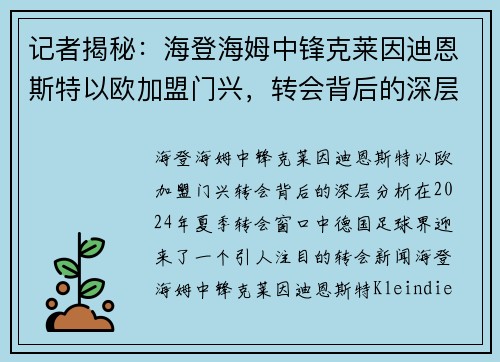 记者揭秘：海登海姆中锋克莱因迪恩斯特以欧加盟门兴，转会背后的深层

海登海姆中锋克莱因迪恩斯特以欧加盟门兴转会背后的深层分析在2024年夏季转会窗口中德国足球界迎来了一个引人注目的转会新闻海登海姆中锋克莱因迪恩斯特Kleindie